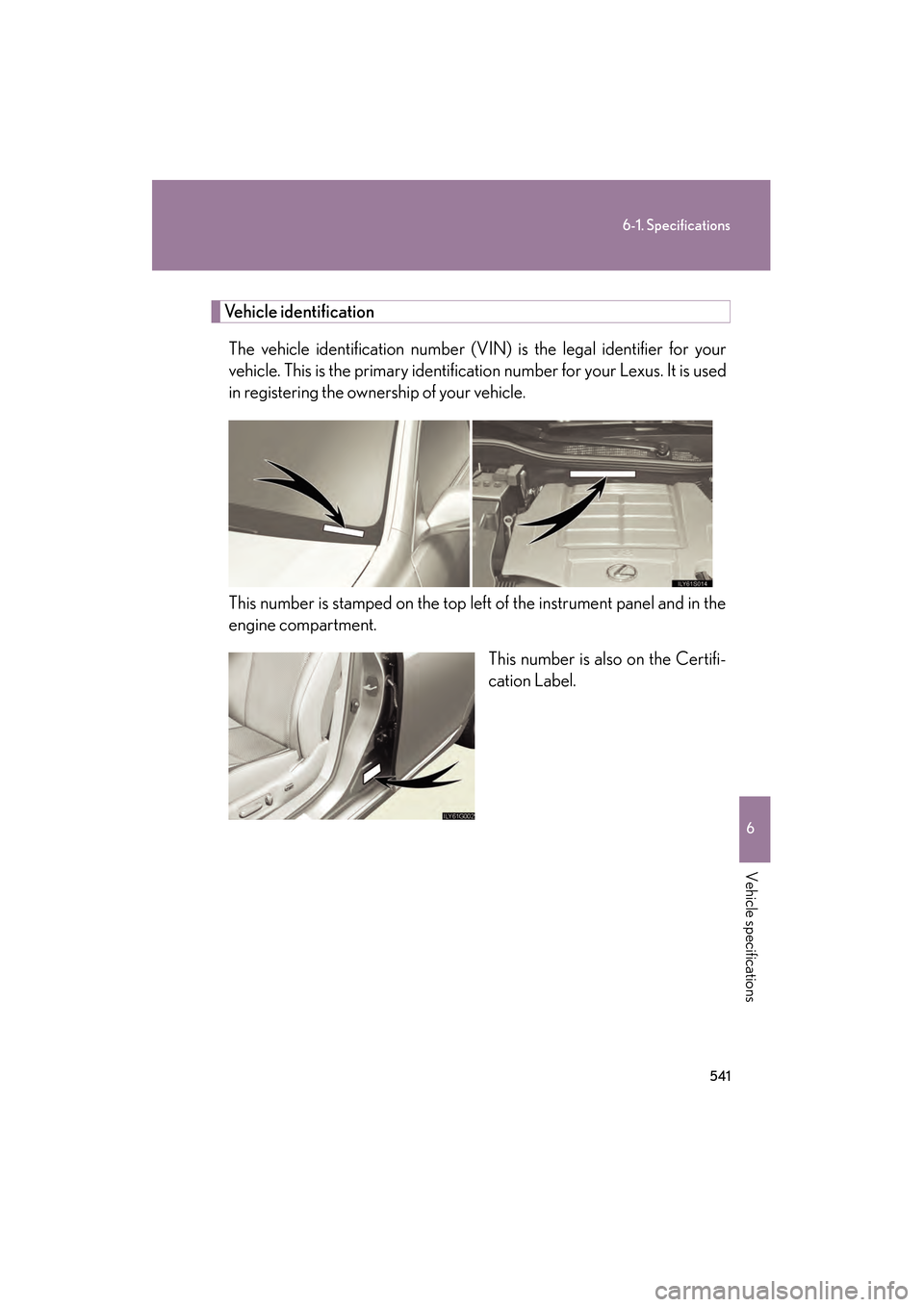 6-1. Specifications

Vehicle identification

The vehicle identification number (VIN) is the legal identifier for your vehicle. This is the primary identification number for your Lexus. It is used in registering the ownership of your vehicle.

ILY61S014

This number is stamped on the top left of the instrument panel and in the engine compartment.

This number is also on the Certification Label.

ILY61G002

6

Vehicle specifications

541

carmanualsonline.info